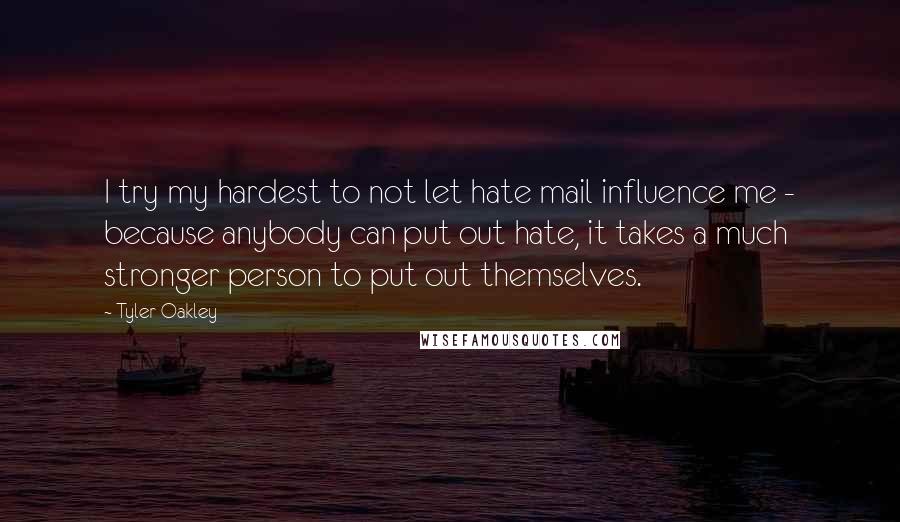 I try my hardest to not let hate mail influence me - because anybody can put out hate, it takes a much stronger person to put out themselves.

- Tyler Oakley

WISEFAMOUSQUOTES.COM